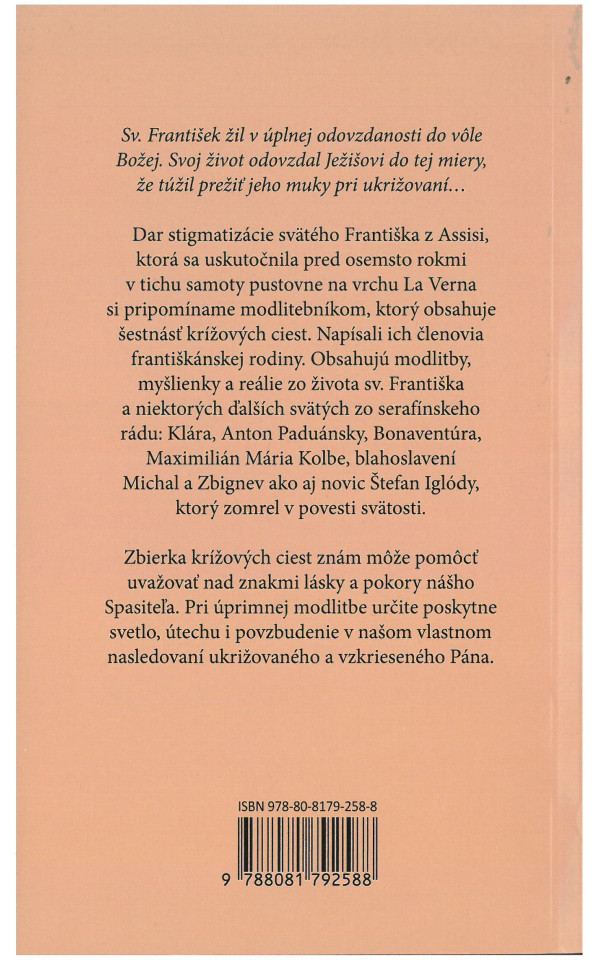 Sv. František žil v úplnej odovzdanosti do vôle Božej. Svoj život odovzdal Ježišovi do tej miery, že túžil prežiť jeho muky pri ukrižovaní...

Dar stigmatizácie svätého Františka z Assisi, ktorá sa uskutočnila pred osemsto rokmi v tichu samoty pustovne na vrchu La Verna si pripomíname modlitebníkom, ktorý obsahuje šestnásť krížových ciest. Napísali ich členovia františkánskej rodiny. Obsahujú modlitby, myšlienky a reálie zo života sv. Františka a niektorých ďalších svätých zo serafínskeho rádu: Klára, Anton Paduánsky, Bonaventúra, Maximilián Mária Kolbe, blahoslavení Michal a Zbignev ako aj novic Štefan Iglódy, ktorý zomrel v povesti svätosti.

Zbierka krížových ciest znám môže pomôcť uvažovať nad znakmi lásky a pokory nášho Spasiteľa. Pri úprimnej modlitbe určite poskytne svetlo, útechu i povzbudenie v našom vlastnom nasledovaní ukrižovaného a vzkrieseného Pána.

ISBN 978-80-8179-258-8

9 788081 792588